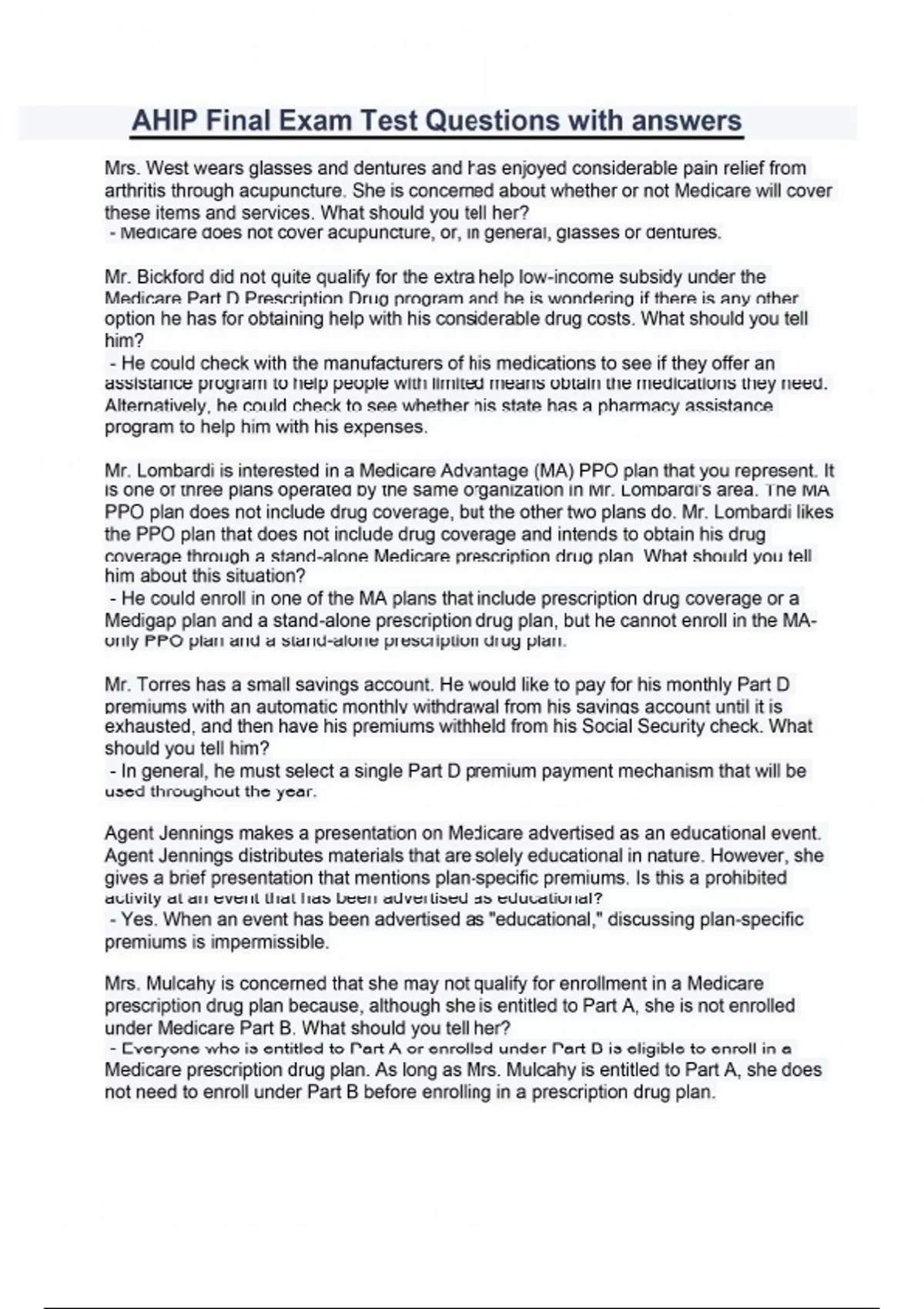 AHIP Final Exam Test Questions with answers

Mrs. West wears glasses and dentures and has enjoyed considerable pain relief from arthritis through acupuncture. She is concerned about whether or not Medicare will cover these items and services. What should you tell her?
- Medicare does not cover acupuncture, or, in general, glasses or dentures.

Mr. Bickford did not quite qualify for the extra help low-income subsidy under the Medicare Part D Prescription Drug program and he is wondering if there is any other option he has for obtaining help with his considerable drug costs. What should you tell him?
- He could check with the manufacturers of his medications to see if they offer an assistance program to help people with limited means obtain the medications they need. Alternatively, he could check to see whether his state has a pharmacy assistance program to help him with his expenses.

Mr. Lombardi is interested in a Medicare Advantage (MA) PPO plan that you represent. It is one of three plans operated by the same organization in Mr. Lombardi's area. The MA PPO plan does not include drug coverage, but the other two plans do. Mr. Lombardi likes the PPO plan that does not include drug coverage and intends to obtain his drug coverage through a stand-alone Medicare prescription drug plan. What should you tell him about this situation?
- He could enroll in one of the MA plans that include prescription drug coverage or a Medigap plan and a stand-alone prescription drug plan, but he cannot enroll in the MA-only PPO plan and a stand-alone prescription drug plan.

Mr. Torres has a small savings account. He would like to pay for his monthly Part D premiums with an automatic monthly withdrawal from his savings account until it is exhausted, and then have his premiums withheld from his Social Security check. What should you tell him?
- In general, he must select a single Part D premium payment mechanism that will be used throughout the year.

Agent Jennings makes a presentation on Medicare advertised as an educational event. Agent Jennings distributes materials that are solely educational in nature. However, she gives a brief presentation that mentions plan-specific premiums. Is this a prohibited activity at an event that has been advertised as educational?
- Yes. When an event has been advertised as "educational," discussing plan-specific premiums is impermissible.

Mrs. Mulcahy is concerned that she may not qualify for enrollment in a Medicare prescription drug plan because, although she is entitled to Part A, she is not enrolled under Medicare Part B. What should you tell her?
- Everyone who is entitled to Part A or enrolled under Part B is eligible to enroll in a Medicare prescription drug plan. As long as Mrs. Mulcahy is entitled to Part A, she does not need to enroll under Part B before enrolling in a prescription drug plan.